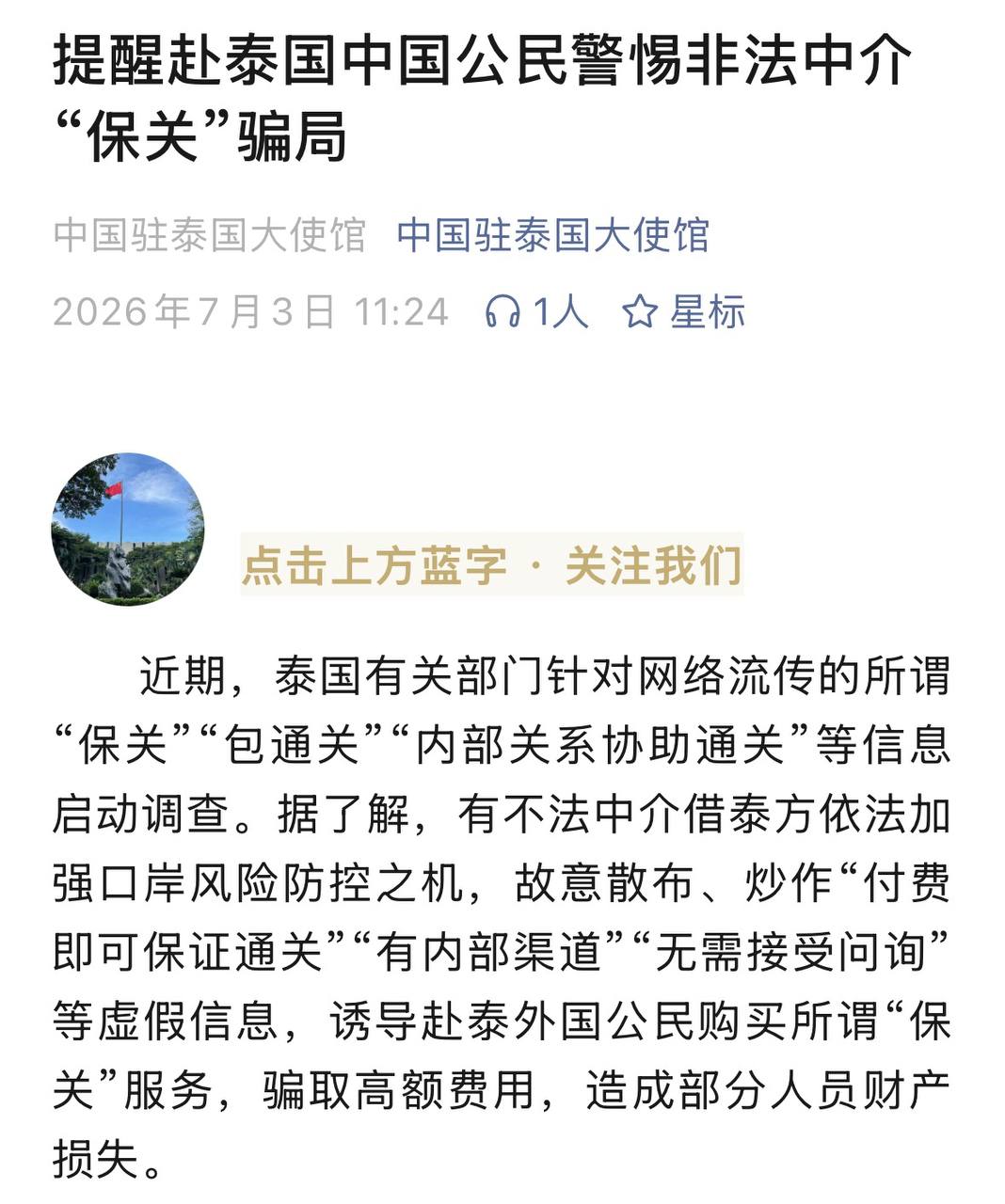 提醒赴泰国中国公民警惕非法中介“保关”骗局

中国驻泰国大使馆 中国驻泰国大使馆

2026年7月3日 11:24 1人 星标

点击上方蓝字 · 关注我们

近期，泰国有关部门针对网络流传的所谓“保关”“包通关”“内部关系协助通关”等信息启动调查。据了解，有不法中介借泰方依法加强口岸风险防控之机，故意散布、炒作“付费即可保证通关”“有内部渠道”“无需接受问询”等虚假信息，诱导赴泰外国公民购买所谓“保关”服务，骗取高额费用，造成部分人员财产损失。